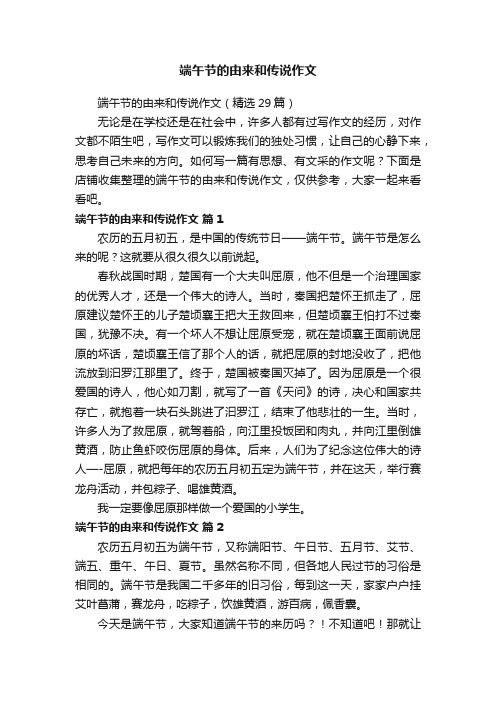 端午节的由来和传说作文

端午节的由来和传说作文（精选 29 篇）

无论是在学校还是在社会中，许多人都有过写作文的经历，对作文都不陌生吧，写作文可以锻炼我们的独处习惯，让自己的心静下来，思考自己未来的方向。如何写一篇有思想、有文采的作文呢？下面是店铺收集整理的端午节的由来和传说作文，仅供参考，大家一起来看看吧。

端午节的由来和传说作文 篇 1

农历的五月初五，是中国的传统节日——端午节。端午节是怎么来的呢？这就要从很久很久以前说起。

春秋战国时期，楚国有一个大夫叫屈原，他不但是一个治理国家的优秀人才，还是一个伟大的诗人。当时，秦国把楚怀王抓走了，屈原建议楚怀王的儿子楚顷襄王把大王救回来，但楚顷襄王怕打不过秦国，犹豫不决。有一个坏人不想让屈原受宠，就在楚顷襄王面前说屈原的坏话，楚顷襄王信了那个人的话，就把屈原的封地没收了，把他流放到汨罗江那里了。终于，楚国被秦国灭掉了。因为屈原是一个很爱国的诗人，他心如刀割，就写了一首《天问》的诗，决心和国家共存亡，就抱着一块石头跳进了汨罗江，结束了他悲壮的一生。当时，许多人为了救屈原，就驾着船，向江里投饭团和肉丸，并向江里倒雄黄酒，防止鱼虾咬伤屈原的身体。后来，人们为了纪念这位伟大的诗人—-屈原，就把每年的农历五月初五定为端午节，并在这天，举行赛龙舟活动，并包粽子、喝雄黄酒。

我一定要像屈原那样做一个爱国的小学生。

端午节的由来和传说作文 篇 2

农历五月初五为端午节，又称端阳节、午日节、五月节、艾节、端五、重午、午日、夏节。虽然名称不同，但各地人民过节的习俗是相同的。端午节是我国二千多年的旧习俗，每到这一天，家家户户挂艾叶菖蒲，赛龙舟，吃粽子，饮雄黄酒，游百病，佩香囊。

今天是端午节，大家知道端午节的来历吗？！不知道吧！那就让